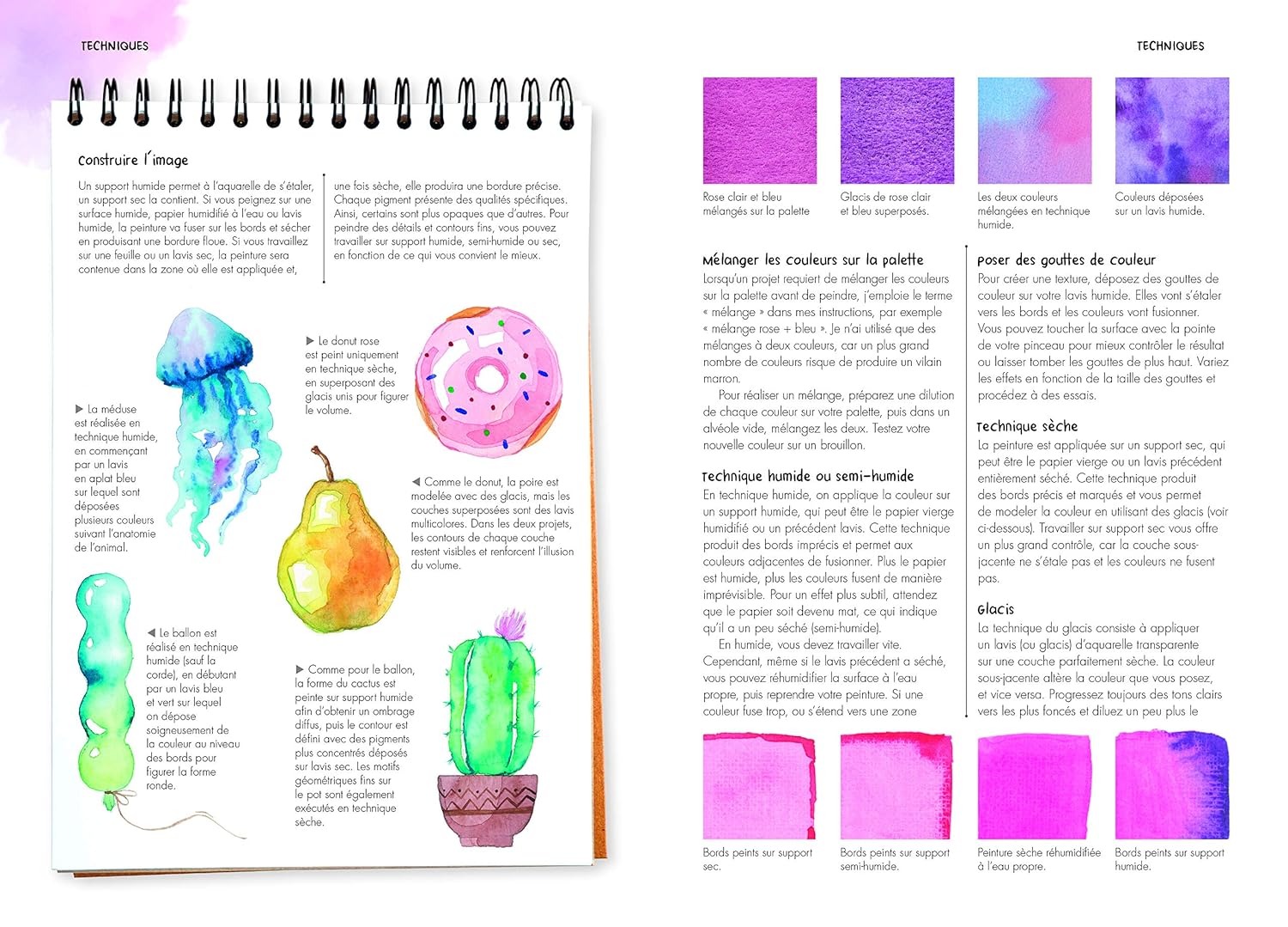 TECHNIQUES

Construire l'image

Un support humide permet à l'aquarelle de s'étaler, un support sec la contient. Si vous peignez sur une surface humide, papier humidifié à l'eau ou lavis humide, la peinture va fuser sur les bords et sécher en produisant une bordure floue. Si vous travaillez sur une feuille ou un lavis sec, la peinture sera contenue dans la zone où elle est appliquée et, une fois sèche, elle produira une bordure précise. Chaque pigment présente des qualités spécifiques. Ainsi, certains sont plus opaques que d'autres. Pour peindre des détails et contours fins, vous pouvez travailler sur support humide, semi-humide ou sec, en fonction de ce qui vous convient le mieux.

▶ La méduse est réalisée en technique humide, en commençant par un lavis en aplat bleu sur lequel sont déposées plusieurs couleurs suivant l'anatomie de l'animal.

▶ Le donut rose est peint uniquement en technique sèche, en superposant des glacis unis pour figurer le volume.

◀ Comme le donut, la poire est modelée avec des glacis, mais les couches superposées sont des lavis multicolores. Dans les deux projets, les contours de chaque couche restent visibles et renforcent l'illusion du volume.

◀ Le ballon est réalisé en technique humide (sauf la corde), en débutant par un lavis bleu et vert sur lequel on dépose soigneusement de la couleur au niveau des bords pour figurer la forme ronde.

▶ Comme pour le ballon, la forme du cactus est peinte sur support humide afin d'obtenir un ombrage diffus, puis le contour est défini avec des pigments plus concentrés déposés sur lavis sec. Les motifs géométriques fins sur le pot sont également exécutés en technique sèche.

TECHNIQUES

Rose clair et bleu mélangés sur la palette

Glacis de rose clair et bleu superposés.

Les deux couleurs mélangées en technique humide.

Couleurs déposées sur un lavis humide.

Mélanger les couleurs sur la palette
Lorsqu'un projet requiert de mélanger les couleurs sur la palette avant de peindre, j'emploie le terme « mélange » dans mes instructions, par exemple « mélange rose + bleu ». Je n'ai utilisé que des mélanges à deux couleurs, car un plus grand nombre de couleurs risque de produire un vilain marron.
Pour réaliser un mélange, préparez une dilution de chaque couleur sur votre palette, puis dans un alvéole vide, mélangez les deux. Testez votre nouvelle couleur sur un brouillon.

Technique humide ou semi-humide
En technique humide, on applique la couleur sur un support humide, qui peut être le papier vierge humidifié ou un précédent lavis. Cette technique produit des bords imprécis et permet aux couleurs adjacentes de fusionner. Plus le papier est humide, plus les couleurs fusent de manière imprévisible. Pour un effet plus subtil, attendez que le papier soit devenu mat, ce qui indique qu'il a un peu séché (semi-humide).
En humide, vous devez travailler vite. Cependant, même si le lavis précédent a séché, vous pouvez réhumidifier la surface à l'eau propre, puis reprendre votre peinture. Si une couleur fuse trop, ou s'étend vers une zone

Poser des gouttes de couleur
Pour créer une texture, déposez des gouttes de couleur sur votre lavis humide. Elles vont s'étaler vers les bords et les couleurs vont fusionner. Vous pouvez toucher la surface avec la pointe de votre pinceau pour mieux contrôler le résultat ou laisser tomber les gouttes de plus haut. Variez les effets en fonction de la taille des gouttes et procédez à des essais.

Technique sèche
La peinture est appliquée sur un support sec, qui peut être le papier vierge ou un lavis précédent entièrement séché. Cette technique produit des bords précis et marqués et vous permet de modeler la couleur en utilisant des glacis (voir ci-dessous). Travailler sur support sec vous offre un plus grand contrôle, car la couche sous-jacente ne s'étale pas et les couleurs ne fusent pas.

Glacis
La technique du glacis consiste à appliquer un lavis (ou glacis) d'aquarelle transparente sur une couche parfaitement sèche. La couleur sous-jacente altère la couleur que vous posez, et vice versa. Progressez toujours des tons clairs vers les plus foncés et diluez un peu plus le

Bords peints sur support sec.

Bords peints sur support semi-humide.

Peinture sèche réhumidifiée à l'eau propre.

Bords peints sur support humide.